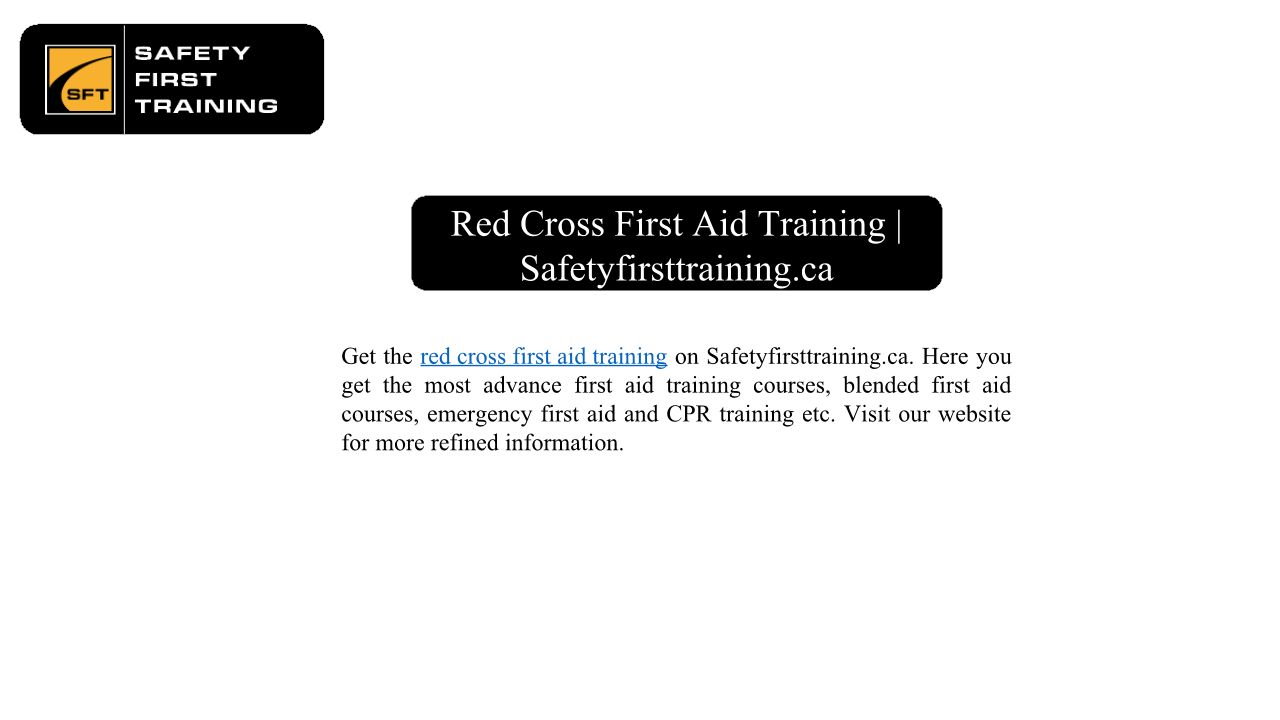 SFT
SAFETY
FIRST
TRAINING

Red Cross First Aid Training | Safetyfirsttraining.ca

Get the red cross first aid training on Safetyfirsttraining.ca. Here you get the most advance first aid training courses, blended first aid courses, emergency first aid and CPR training etc. Visit our website for more refined information.